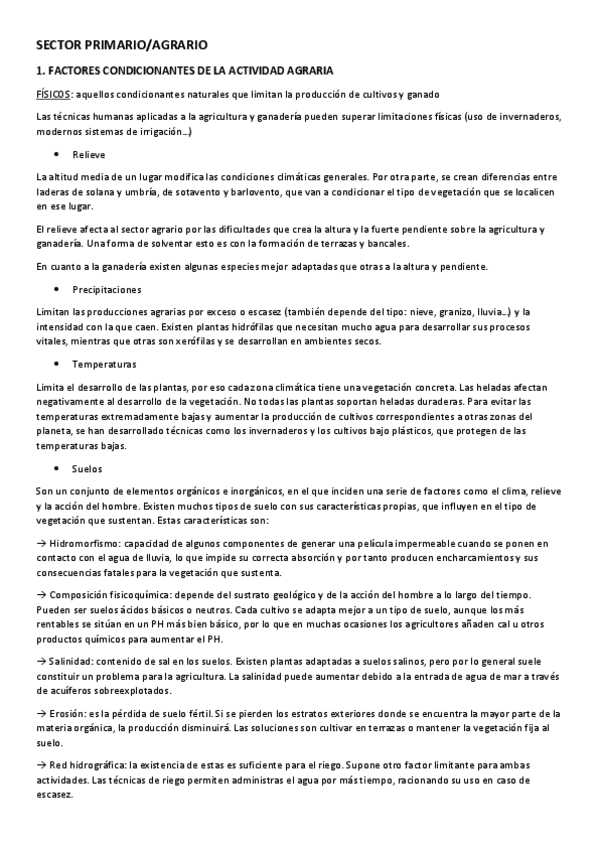 SECTOR PRIMARIO/AGRARIO

1. FACTORES CONDICIONANTES DE LA ACTIVIDAD AGRARIA

FÍSICOS: aquellos condicionantes naturales que limitan la producción de cultivos y ganado

Las técnicas humanas aplicadas a la agricultura y ganadería pueden superar limitaciones físicas (uso de invernaderos, modernos sistemas de irrigación…)

• Relieve

La altitud media de un lugar modifica las condiciones climáticas generales. Por otra parte, se crean diferencias entre laderas de solana y umbría, de sotavento y barlovento, que van a condicionar el tipo de vegetación que se localicen en ese lugar.

El relieve afecta al sector agrario por las dificultades que crea la altura y la fuerte pendiente sobre la agricultura y ganadería. Una forma de solventar esto es con la formación de terrazas y bancales.

En cuanto a la ganadería existen algunas especies mejor adaptadas que otras a la altura y pendiente.

• Precipitaciones

Limitan las producciones agrarias por exceso o escasez (también depende del tipo: nieve, granizo, lluvia…) y la intensidad con la que caen. Existen plantas hidrófilas que necesitan mucho agua para desarrollar sus procesos vitales, mientras que otras son xerófilas y se desarrollan en ambientes secos.

• Temperaturas

Limita el desarrollo de las plantas, por eso cada zona climática tiene una vegetación concreta. Las heladas afectan negativamente al desarrollo de la vegetación. No todas las plantas soportan heladas duraderas. Para evitar las temperaturas extremadamente bajas y aumentar la producción de cultivos correspondientes a otras zonas del planeta, se han desarrollado técnicas como los invernaderos y los cultivos bajo plásticos, que protegen de las temperaturas bajas.

• Suelos

Son un conjunto de elementos orgánicos e inorgánicos, en el que inciden una serie de factores como el clima, relieve y la acción del hombre. Existen muchos tipos de suelo con sus características propias, que influyen en el tipo de vegetación que sustentan. Estas características son:

→ Hidromorfismo: capacidad de algunos componentes de generar una película impermeable cuando se ponen en contacto con el agua de lluvia, lo que impide su correcta absorción y por tanto producen encharcamientos y sus consecuencias fatales para la vegetación que sustenta.

→ Composición fisicoquímica: depende del sustrato geológico y de la acción del hombre a lo largo del tiempo. Pueden ser suelos ácidos básicos o neutros. Cada cultivo se adapta mejor a un tipo de suelo, aunque los más rentables se sitúan en un PH más bien básico, por lo que en muchas ocasiones los agricultores añaden cal u otros productos químicos para aumentar el PH.

→ Salinidad: contenido de sal en los suelos. Existen plantas adaptadas a suelos salinos, pero por lo general suele constituir un problema para la agricultura. La salinidad puede aumentar debido a la entrada de agua de mar a través de acuíferos sobreexplotados.

→ Erosión: es la pérdida de suelo fértil. Si se pierden los estratos exteriores donde se encuentra la mayor parte de la materia orgánica, la producción disminuirá. Las soluciones son cultivar en terrazas o mantener la vegetación fija al suelo.

→ Red hidrográfica: la existencia de estas es suficiente para el riego. Supone otro factor limitante para ambas actividades. Las técnicas de riego permiten administras el agua por más tiempo, racionando su uso en caso de escasez.